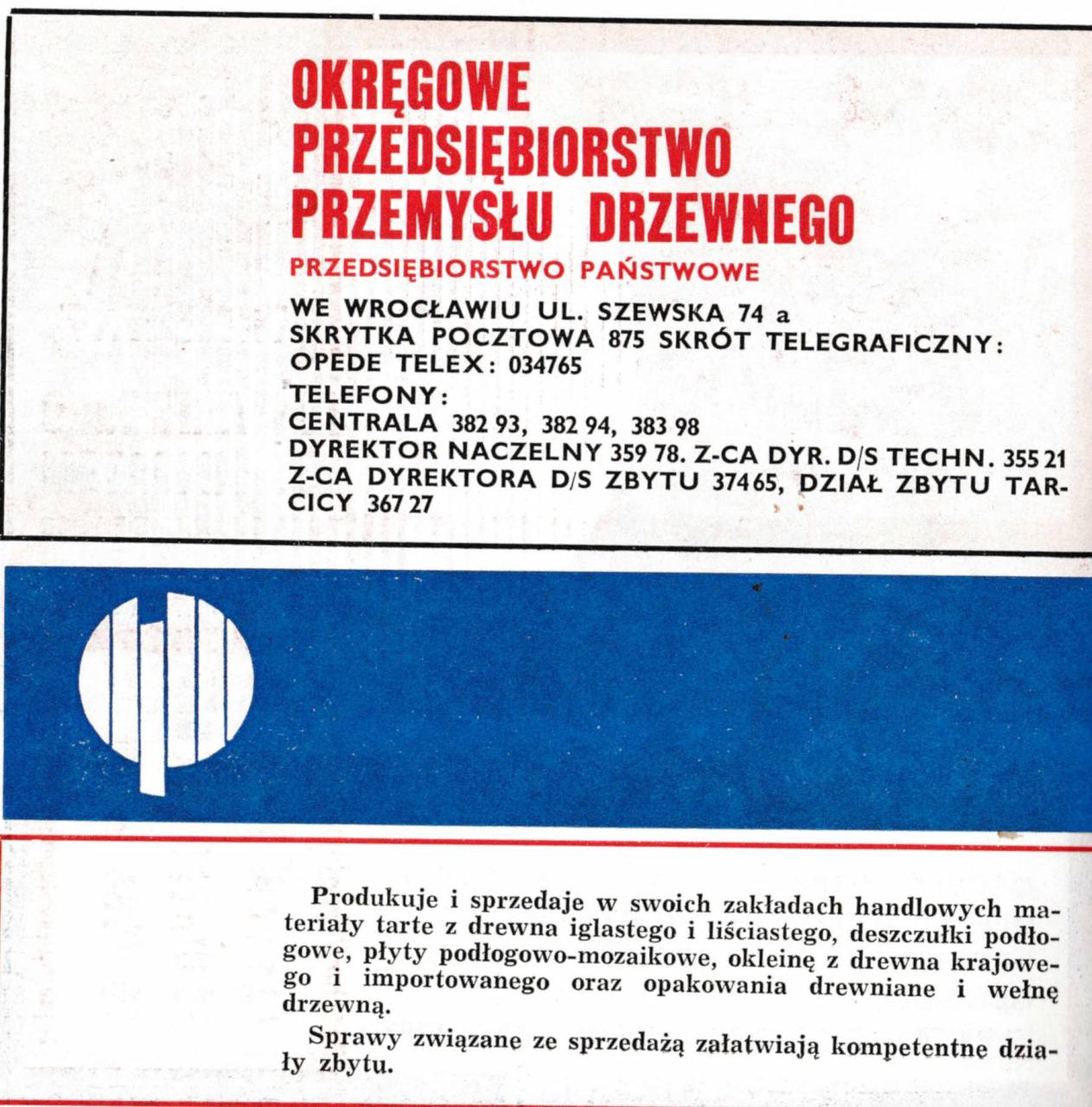 OKRĘGOWE PRZEDSIĘBIORSTWO PRZEMYSŁU DRZEWNEGO

PRZEDSIĘBIORSTWO PAŃSTWOWE

WE WROCŁAWIU UL. SZEWSKA 74 a
SKRYTKA POCZTOWA 875 SKRÓT TELEGRAFICZNY: OPEDE TELEX: 034765

TELEFONY:
CENTRALA 382 93, 382 94, 383 98
DYREKTOR NACZELNY 359 78. Z-CA DYR. D/S TECHN. 355 21
Z-CA DYREKTORA D/S ZBYTU 374 65, DZIAŁ ZBYTU TARCICY 367 27

Produkuje i sprzedaje w swoich zakładach handlowych materiały tarte z drewna iglastego i liściastego, deszczułki podłogowe, płyty podłogowo-mozaikowe, okleinę z drewna krajowego i importowanego oraz opakowania drewniane i wełnę drzewną.

Sprawy związane ze sprzedażą załatwiają kompetentne działy zbytu.